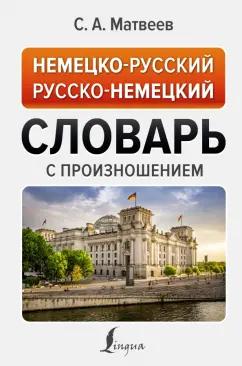 С. А. Матвеев

НЕМЕЦКО-РУССКИЙ
РУССКО-НЕМЕЦКИЙ

СЛОВАРЬ

С ПРОИЗНОШЕНИЕМ

Lingua